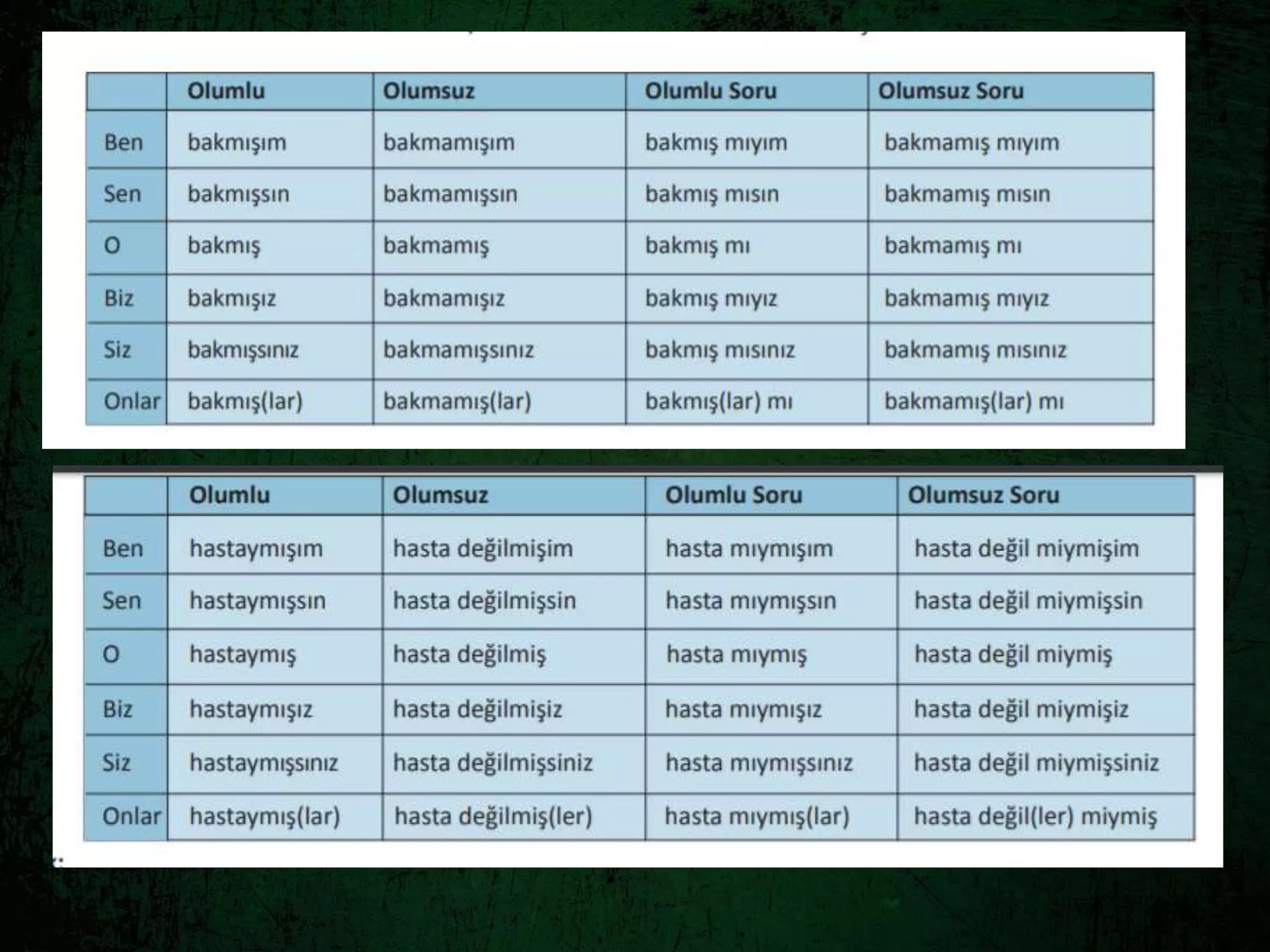 | | Olumlu | Olumsuz | Olumlu Soru | Olumsuz Soru |
|---|---|---|---|---|
| Ben | bakmışım | bakmamışım | bakmış mıyım | bakmamış mıyım |
| Sen | bakmışsın | bakmamışsın | bakmış mısın | bakmamış mısın |
| O | bakmış | bakmamış | bakmış mı | bakmamış mı |
| Biz | bakmışız | bakmamışız | bakmış mıyız | bakmamış mıyız |
| Siz | bakmışsınız | bakmamışsınız | bakmış mısınız | bakmamış mısınız |
| Onlar | bakmış(lar) | bakmamış(lar) | bakmış(lar) mı | bakmamış(lar) mı |

| | Olumlu | Olumsuz | Olumlu Soru | Olumsuz Soru |
|---|---|---|---|---|
| Ben | hastaymışım | hasta değilmişim | hasta mıymışım | hasta değil miymişim |
| Sen | hastaymışsın | hasta değilmişsin | hasta mıymışsın | hasta değil miymişsin |
| O | hastaymış | hasta değilmiş | hasta mıymış | hasta değil miymiş |
| Biz | hastaymışız | hasta değilmişiz | hasta mıymışız | hasta değil miymişiz |
| Siz | hastaymışsınız | hasta değilmişsiniz | hasta mıymışsınız | hasta değil miymişsiniz |
| Onlar | hastaymış(lar) | hasta değilmiş(ler) | hasta mıymış(lar) | hasta değil(ler) miymiş |